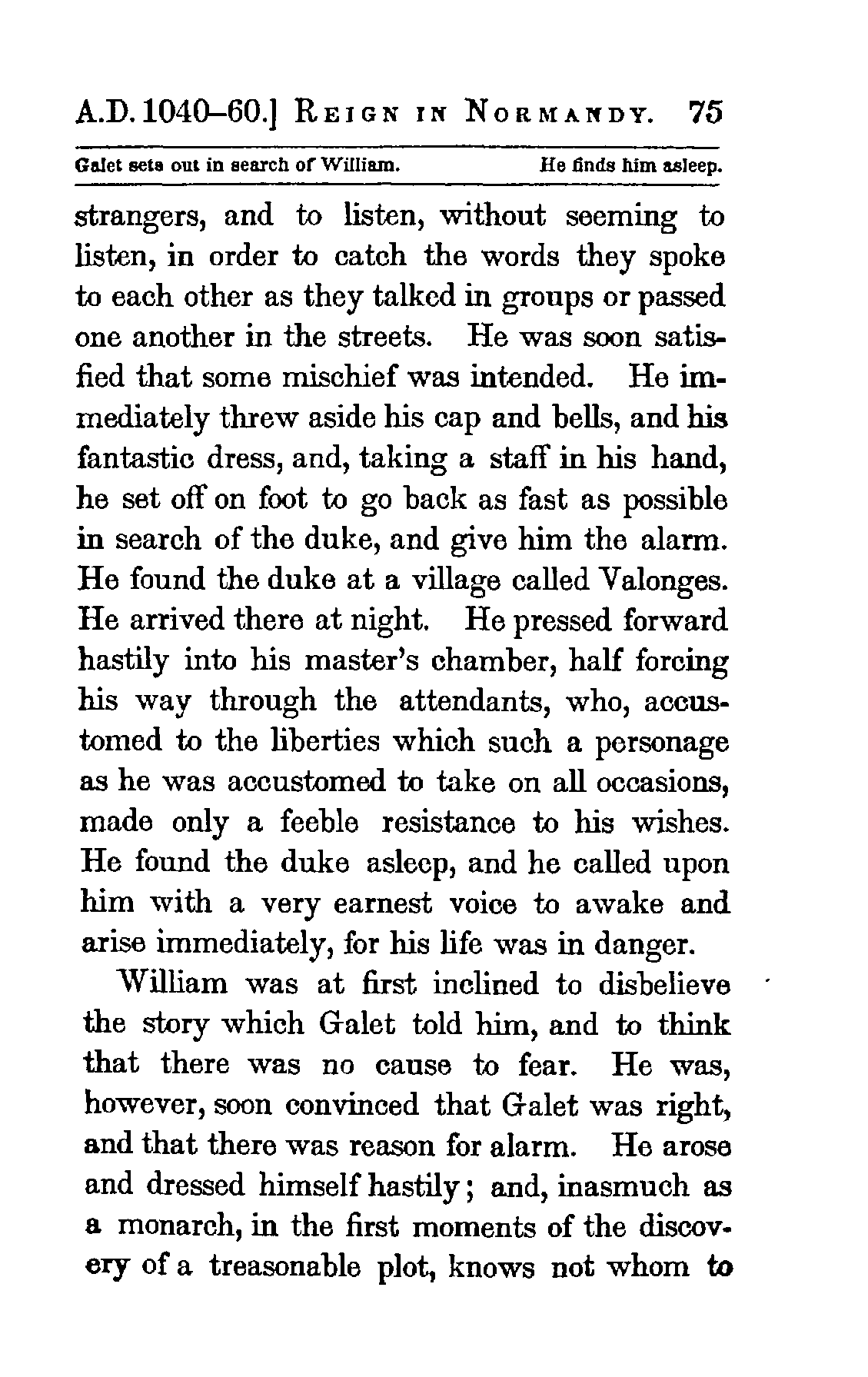 A.D. 1040–60.] REIGN IN NORMANDY. 75

Galet sets out in search of William. He finds him asleep.

strangers, and to listen, without seeming to listen, in order to catch the words they spoke to each other as they talked in groups or passed one another in the streets. He was soon satisfied that some mischief was intended. He immediately threw aside his cap and bells, and his fantastic dress, and, taking a staff in his hand, he set off on foot to go back as fast as possible in search of the duke, and give him the alarm. He found the duke at a village called Valonges. He arrived there at night. He pressed forward hastily into his master's chamber, half forcing his way through the attendants, who, accustomed to the liberties which such a personage as he was accustomed to take on all occasions, made only a feeble resistance to his wishes. He found the duke asleep, and he called upon him with a very earnest voice to awake and arise immediately, for his life was in danger.

William was at first inclined to disbelieve the story which Galet told him, and to think that there was no cause to fear. He was, however, soon convinced that Galet was right, and that there was reason for alarm. He arose and dressed himself hastily; and, inasmuch as a monarch, in the first moments of the discovery of a treasonable plot, knows not whom to